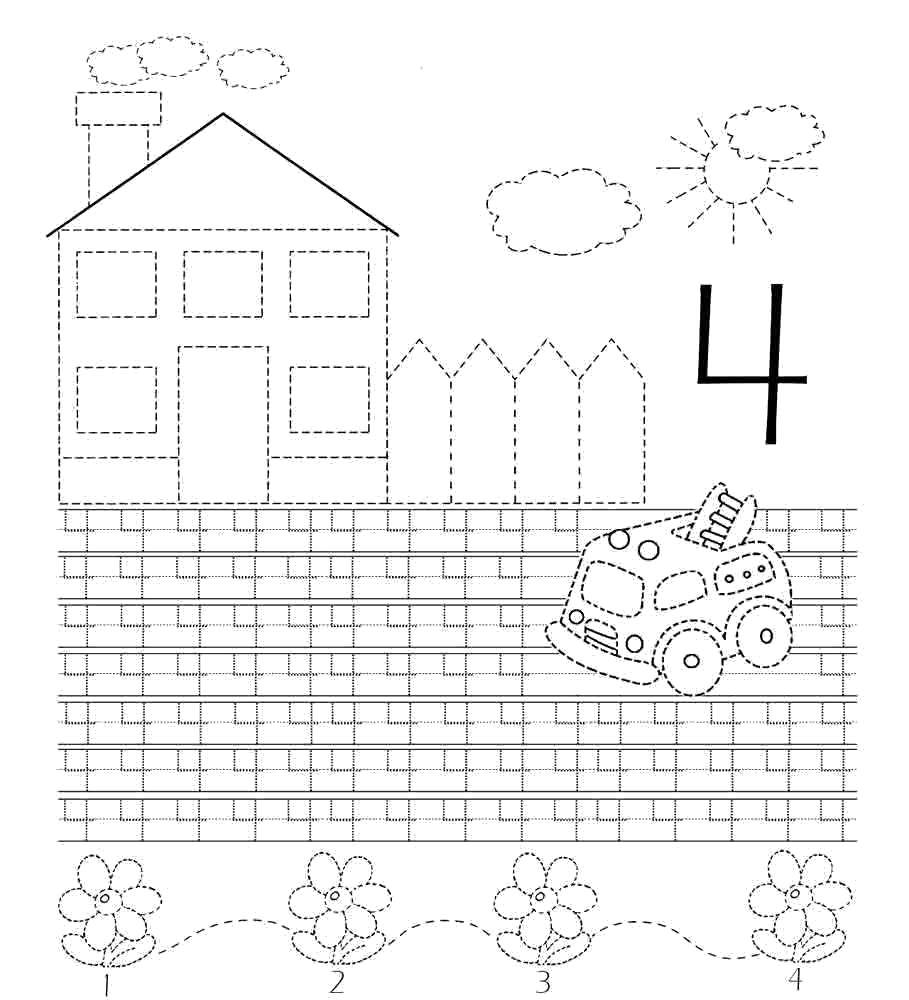 4

1 2 3 4